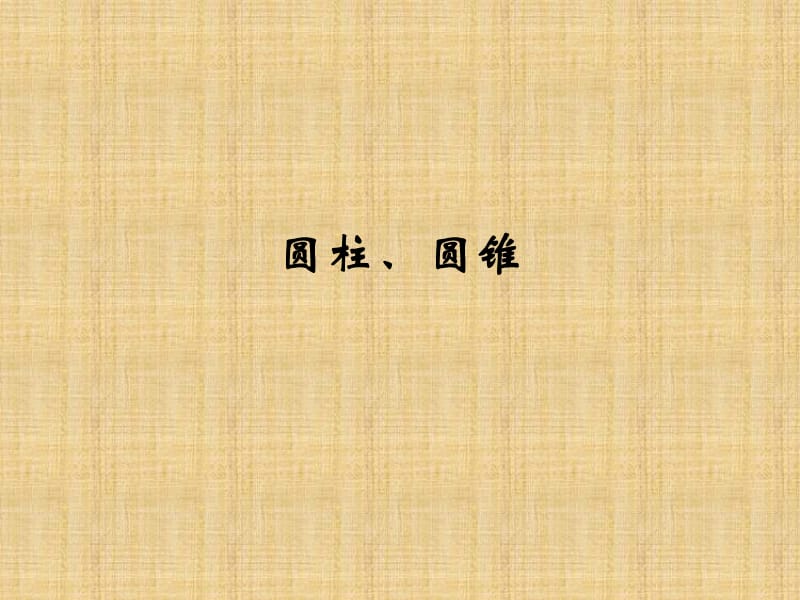 圆柱、圆锥